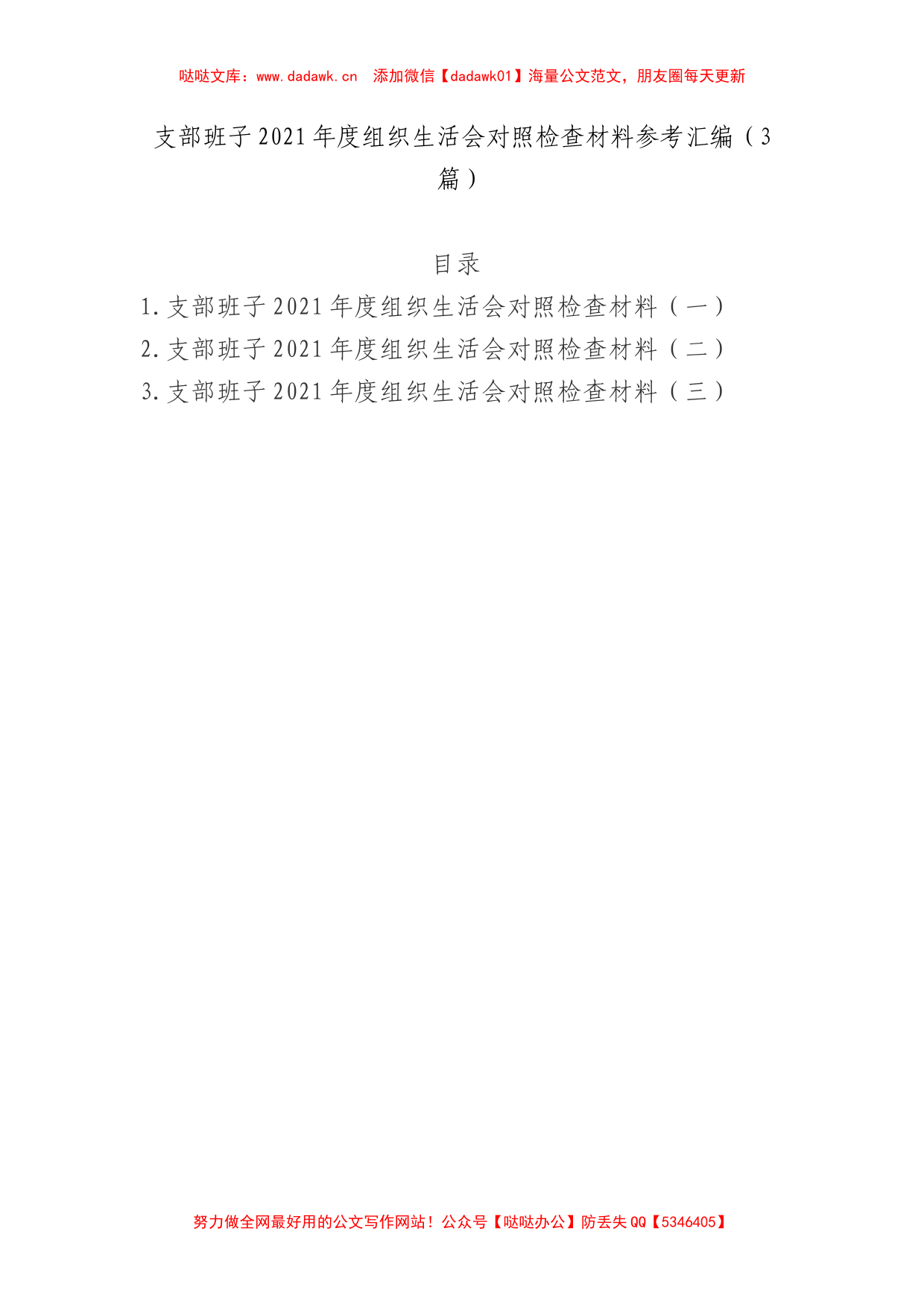 哒哒文库：www.dadawk.cn　添加微信【dadawk01】海量公文范文，朋友圈每天更新

支部班子2021年度组织生活会对照检查材料参考汇编（3篇）

目录

1.支部班子2021年度组织生活会对照检查材料（一）
2.支部班子2021年度组织生活会对照检查材料（二）
3.支部班子2021年度组织生活会对照检查材料（三）

努力做全网最好用的公文写作网站！公众号【哒哒办公】防丢失QQ【5346405】